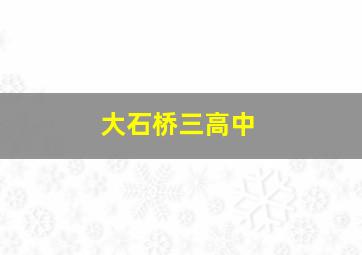 大石桥三高中